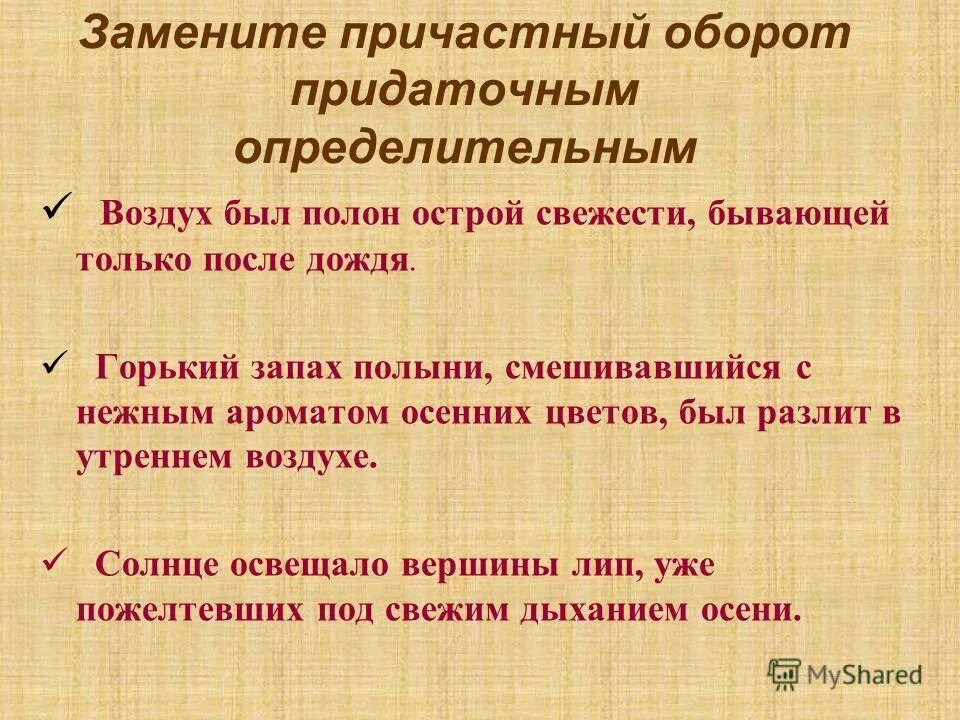 Замените причастный оборот придаточным определительным

✓ Воздух был полон острой свежести, бывающей только после дождя.

✓ Горький запах полыни, смешивавшийся с нежным ароматом осенних цветов, был разлит в утреннем воздухе.

✓ Солнце освещало вершины лип, уже пожелтевших под свежим дыханием осени.

MyShared